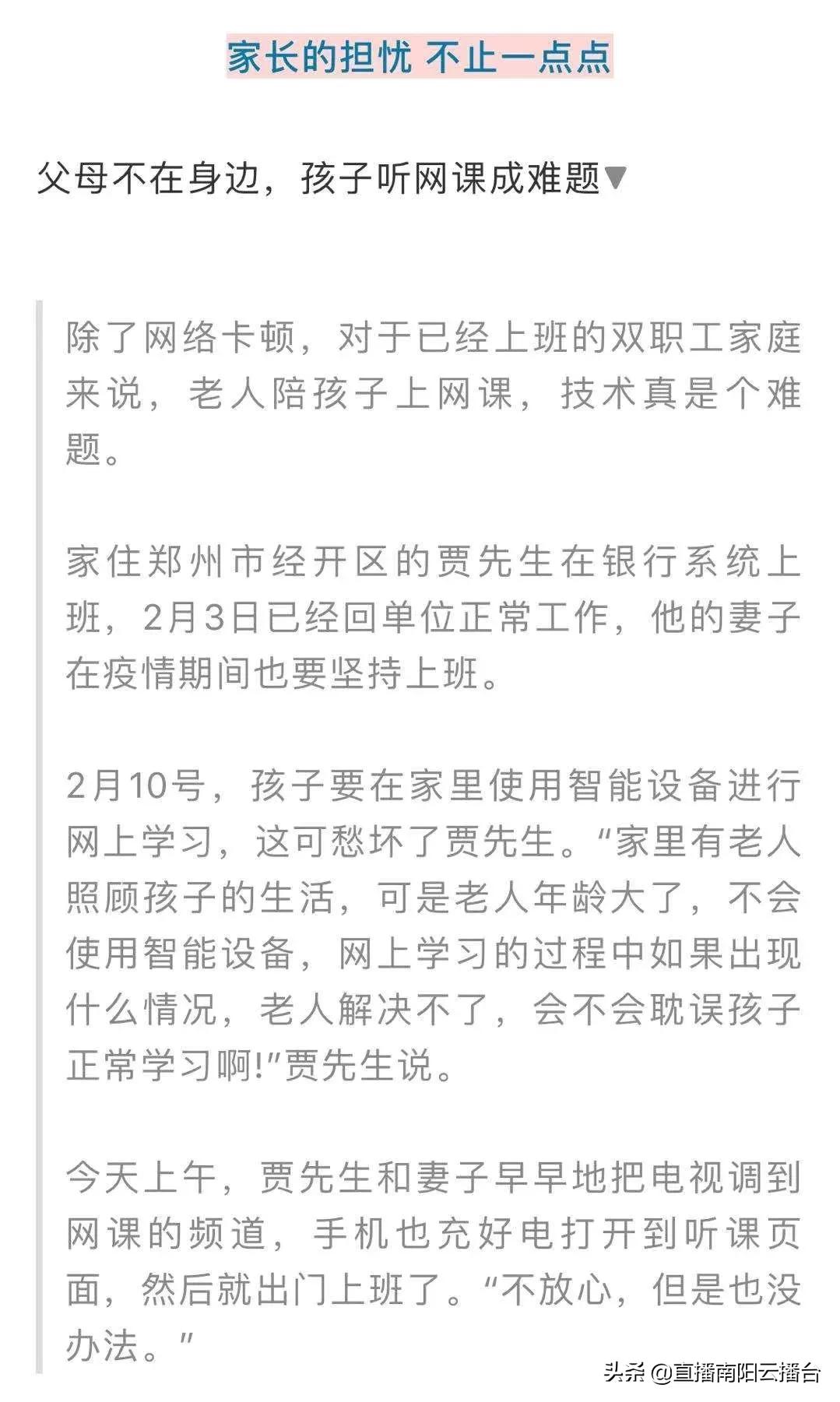 家长的担忧 不止一点点

父母不在身边，孩子听网课成难题▼

除了网络卡顿，对于已经上班的双职工家庭来说，老人陪孩子上网课，技术真是个难题。

家住郑州市经开区的贾先生在银行系统上班，2月3日已经回单位正常工作，他的妻子在疫情期间也要坚持上班。

2月10号，孩子要在家里使用智能设备进行网上学习，这可愁坏了贾先生。“家里有老人照顾孩子的生活，可是老人年龄大了，不会使用智能设备，网上学习的过程中如果出现什么情况，老人解决不了，会不会耽误孩子正常学习啊!”贾先生说。

今天上午，贾先生和妻子早早地把电视调到网课的频道，手机也充好电打开到听课页面，然后就出门上班了。“不放心，但是也没办法。”

头条 @直播南阳云播台